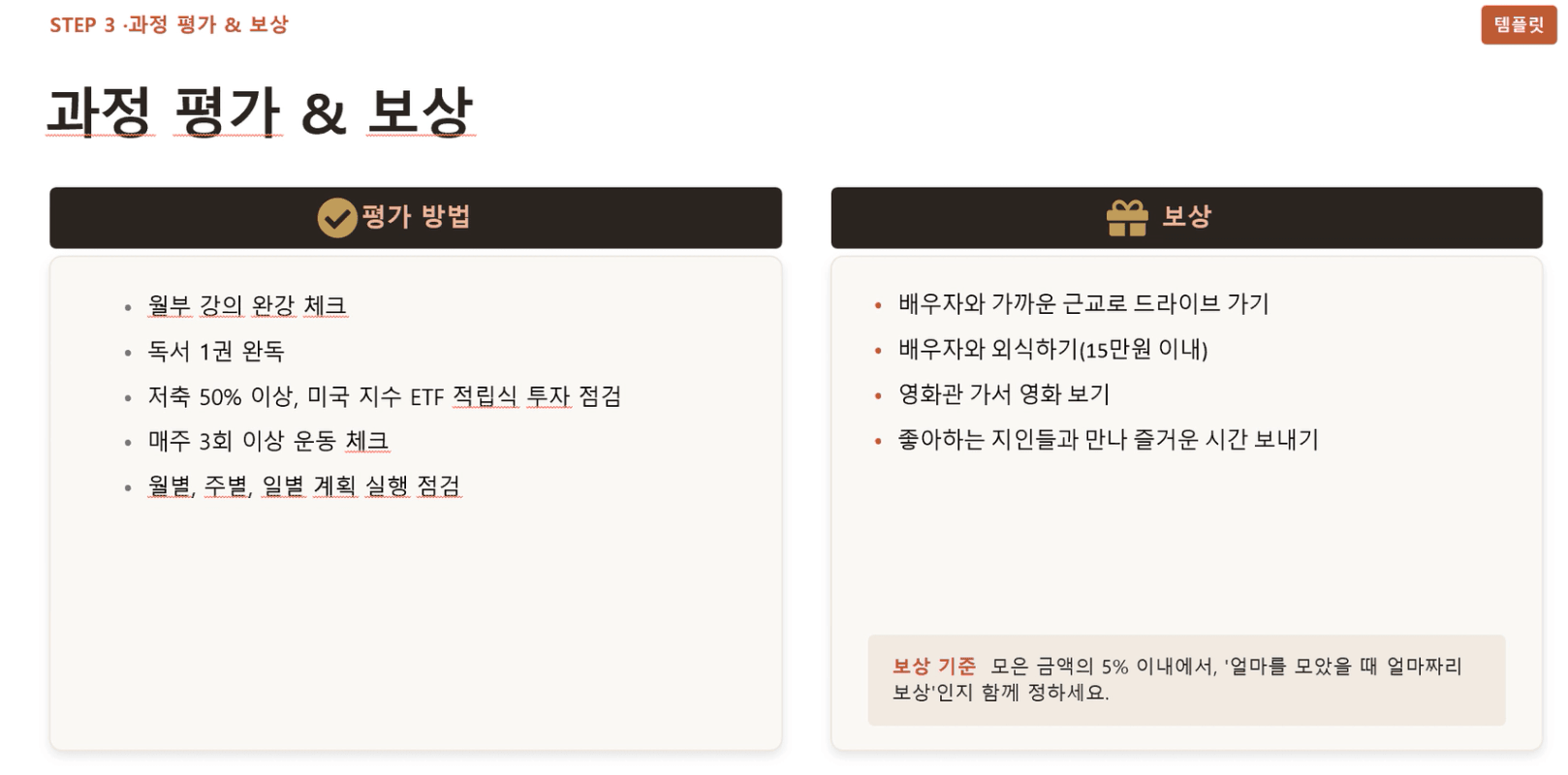 STEP 3 ·과정 평가 & 보상

템플릿

과정 평가 & 보상

평가 방법

• 월부 강의 완강 체크
• 독서 1권 완독
• 저축 50% 이상, 미국 지수 ETF 적립식 투자 점검
• 매주 3회 이상 운동 체크
• 월별, 주별, 일별 계획 실행 점검

보상

• 배우자와 가까운 근교로 드라이브 가기
• 배우자와 외식하기(15만원 이내)
• 영화관 가서 영화 보기
• 좋아하는 지인들과 만나 즐거운 시간 보내기

보상 기준 모은 금액의 5% 이내에서, '얼마를 모았을 때 얼마짜리 보상'인지 함께 정하세요.